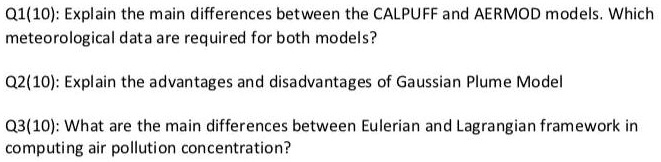 Q1(10): Explain the main differences between the CALPUFF and AERMOD models. Which meteorological data are required for both models?

Q2(10): Explain the advantages and disadvantages of Gaussian Plume Model

Q3(10): What are the main differences between Eulerian and Lagrangian framework in computing air pollution concentration?